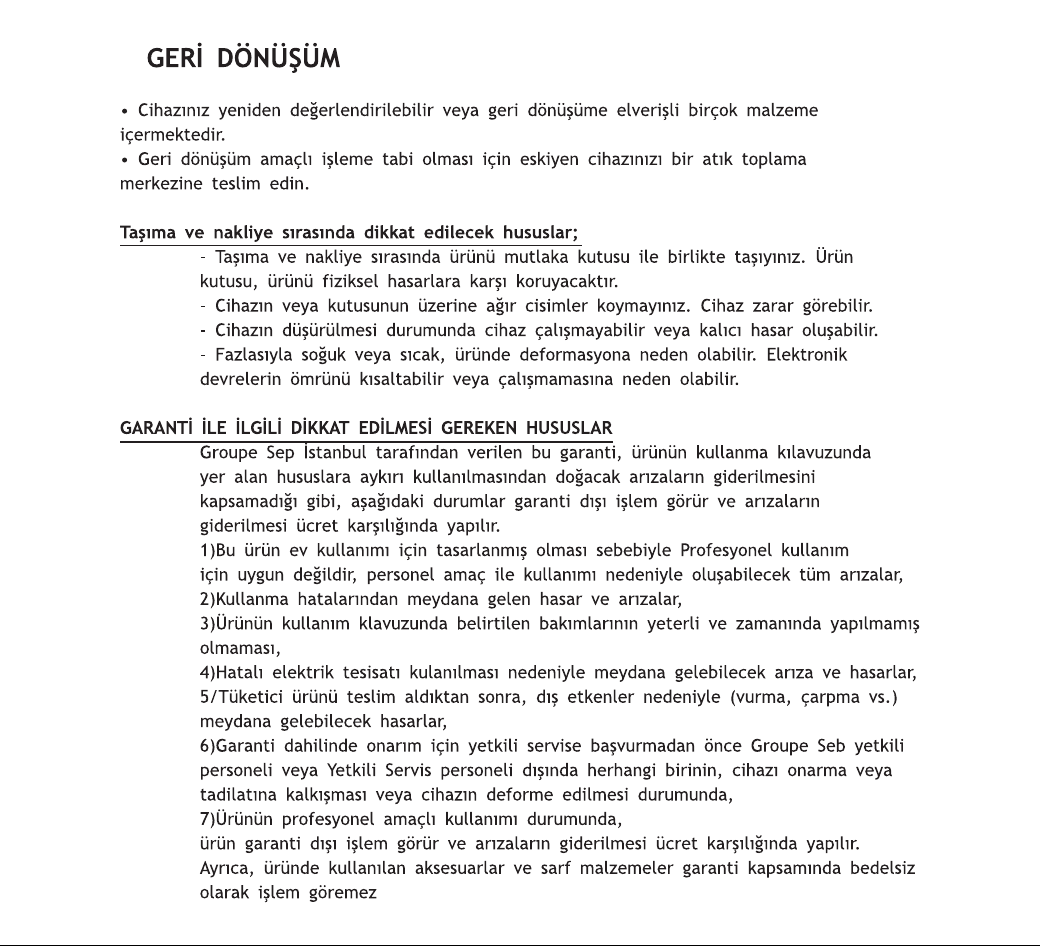 GERİ DÖNÜŞÜM

• Cihazınız yeniden değerlendirilebilir veya geri dönüşüme elverişli birçok malzeme içermektedir.
• Geri dönüşüm amaçlı işleme tabi olması için eskiyen cihazınızı bir atık toplama merkezine teslim edin.

Taşıma ve nakliye sırasında dikkat edilecek hususlar;

- Taşıma ve nakliye sırasında ürünü mutlaka kutusu ile birlikte taşıyınız. Ürün kutusu, ürünü fiziksel hasarlara karşı koruyacaktır.
- Cihazın veya kutusunun üzerine ağır cisimler koymayınız. Cihaz zarar görebilir.
- Cihazın düşürülmesi durumunda cihaz çalışmayabilir veya kalıcı hasar oluşabilir.
- Fazlasıyla soğuk veya sıcak, üründe deformasyona neden olabilir. Elektronik devrelerin ömrünü kısaltabilir veya çalışmamasına neden olabilir.

GARANTİ İLE İLGİLİ DİKKAT EDİLMESİ GEREKEN HUSUSLAR

Groupe Sep İstanbul tarafından verilen bu garanti, ürünün kullanma kılavuzunda yer alan hususlara aykırı kullanılmasından doğacak arızaların giderilmesini kapsamadığı gibi, aşağıdaki durumlar garanti dışı işlem görür ve arızaların giderilmesi ücret karşılığında yapılır.
1)Bu ürün ev kullanımı için tasarlanmış olması sebebiyle Profesyonel kullanım için uygun değildir, personel amaç ile kullanımı nedeniyle oluşabilecek tüm arızalar,
2)Kullanma hatalarından meydana gelen hasar ve arızalar,
3)Ürünün kullanım klavuzunda belirtilen bakımlarının yeterli ve zamanında yapılmamış olmaması,
4)Hatalı elektrik tesisatı kulanılması nedeniyle meydana gelebilecek arıza ve hasarlar,
5/Tüketici ürünü teslim aldıktan sonra, dış etkenler nedeniyle (vurma, çarpma vs.) meydana gelebilecek hasarlar,
6)Garanti dahilinde onarım için yetkili servise başvurmadan önce Groupe Seb yetkili personeli veya Yetkili Servis personeli dışında herhangi birinin, cihazı onarma veya tadilatına kalkışması veya cihazın deforme edilmesi durumunda,
7)Ürünün profesyonel amaçlı kullanımı durumunda,
ürün garanti dışı işlem görür ve arızaların giderilmesi ücret karşılığında yapılır.
Ayrıca, üründe kullanılan aksesuarlar ve sarf malzemeler garanti kapsamında bedelsiz olarak işlem göremez